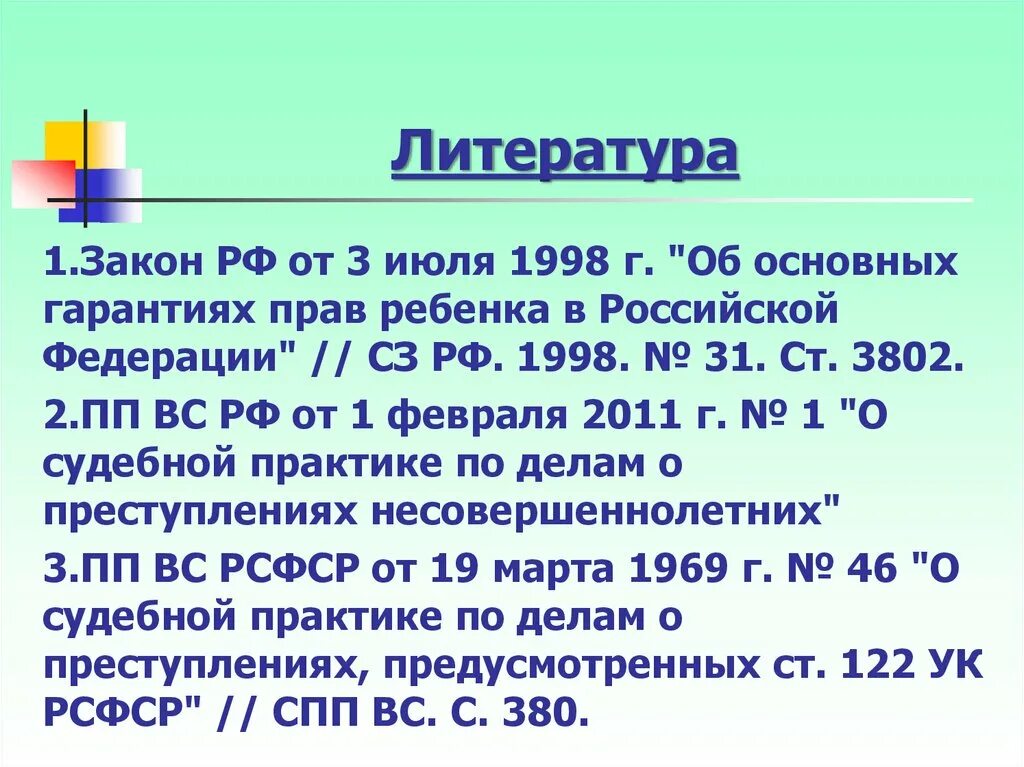 Литература

1.Закон РФ от 3 июля 1998 г. "Об основных гарантиях прав ребенка в Российской Федерации" // СЗ РФ. 1998. № 31. Ст. 3802.

2.ПП ВС РФ от 1 февраля 2011 г. № 1 "О судебной практике по делам о преступлениях несовершеннолетних"

3.ПП ВС РСФСР от 19 марта 1969 г. № 46 "О судебной практике по делам о преступлениях, предусмотренных ст. 122 УК РСФСР" // СПП ВС. С. 380.